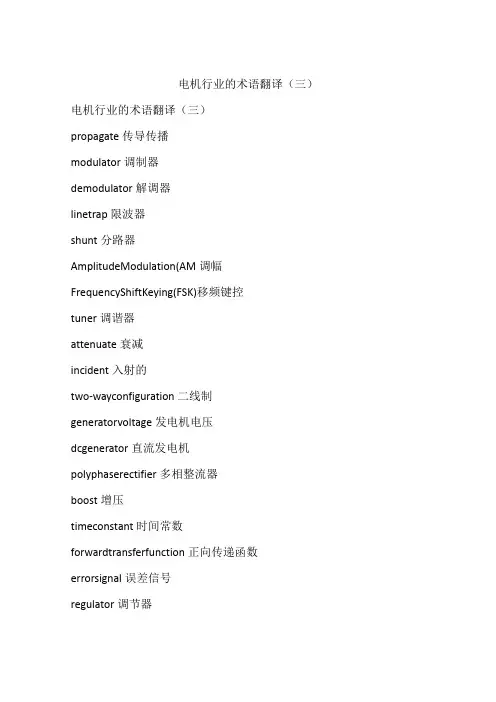 电机行业的术语翻译（三）

电机行业的术语翻译（三）

propagate 传导传播

modulator 调制器

demodulator 解调器

linetrap 限波器

shunt 分路器

AmplitudeModulation(AM 调幅

FrequencyShiftKeying(FSK)移频键控

tuner 调谐器

attenuate 衰减

incident 入射的

two-wayconfiguration 二线制

generatorvoltage 发电机电压

dcgenerator 直流发电机

polyphaserectifier 多相整流器

boost 增压

timeconstant 时间常数

forwardtransferfunction 正向传递函数

errorsignal 误差信号

regulator 调节器